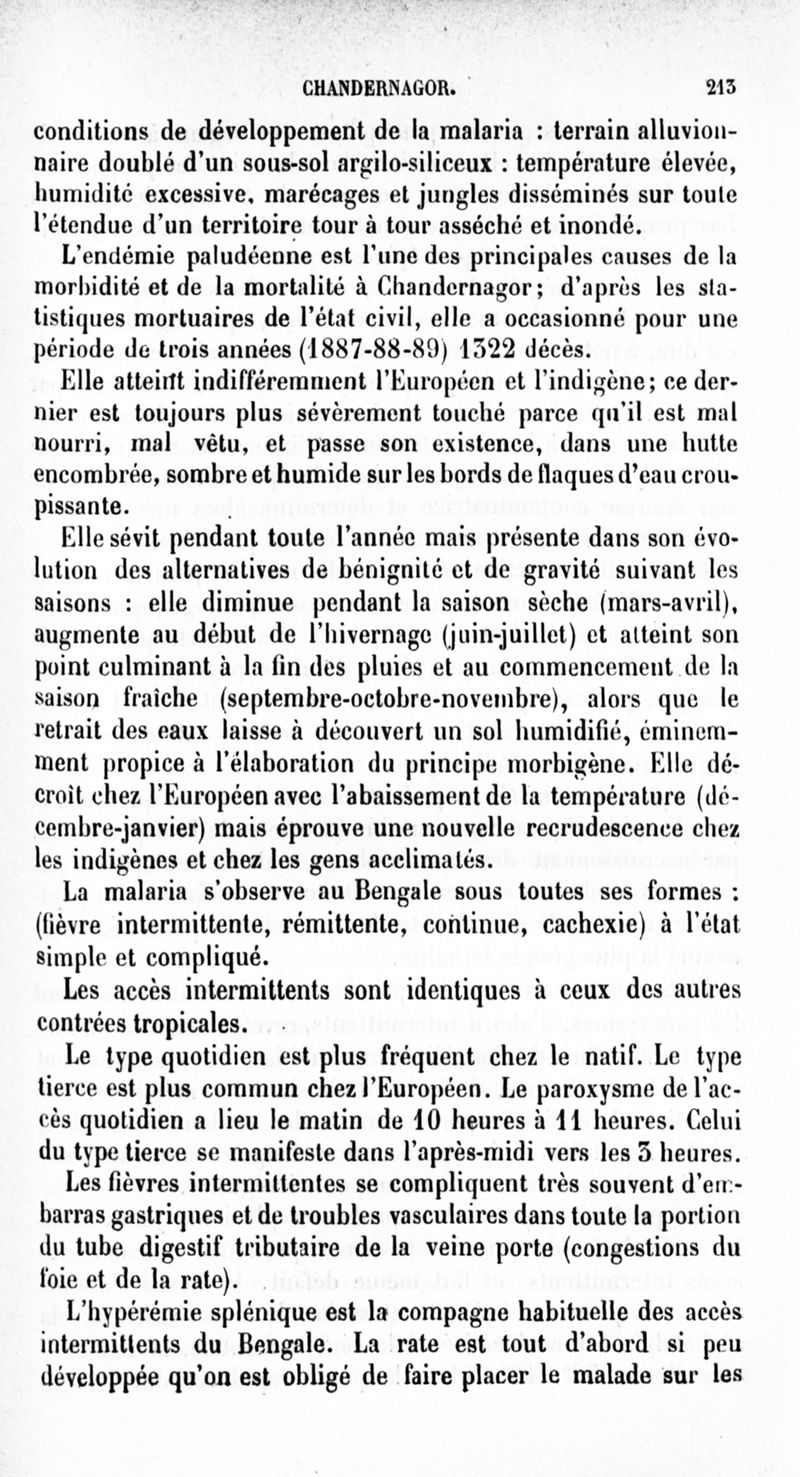 CHANDERNAGOR. 213

conditions de développement de la malaria : terrain alluvionnaire doublé d'un sous-sol argilo-siliceux : température élevée, humidité excessive, marécages et jungles disséminés sur toute l'étendue d'un territoire tour à tour asséché et inondé.

L'endémie paludéenne est l'une des principales causes de la morbidité et de la mortalité à Chandernagor; d'après les statistiques mortuaires de l'état civil, elle a occasionné pour une période de trois années (1887-88-89) 1322 décès.

Elle atteint indifféremment l'Européen et l'indigène; ce dernier est toujours plus sévèrement touché parce qu'il est mal nourri, mal vêtu, et passe son existence, dans une hutte encombrée, sombre et humide sur les bords de flaques d'eau croupissante.

Elle sévit pendant toute l'année mais présente dans son évolution des alternatives de bénignité et de gravité suivant les saisons : elle diminue pendant la saison sèche (mars-avril), augmente au début de l'hivernage (juin-juillet) et atteint son point culminant à la fin des pluies et au commencement de la saison fraîche (septembre-octobre-novembre), alors que le retrait des eaux laisse à découvert un sol humidifié, éminemment propice à l'élaboration du principe morbigène. Elle décroît chez l'Européen avec l'abaissement de la température (décembre-janvier) mais éprouve une nouvelle recrudescence chez les indigènes et chez les gens acclimatés.

La malaria s'observe au Bengale sous toutes ses formes : (fièvre intermittente, rémittente, continue, cachexie) à l'état simple et compliqué.

Les accès intermittents sont identiques à ceux des autres contrées tropicales.

Le type quotidien est plus fréquent chez le natif. Le type tierce est plus commun chez l'Européen. Le paroxysme de l'accès quotidien a lieu le matin de 10 heures à 11 heures. Celui du type tierce se manifeste dans l'après-midi vers les 3 heures.

Les fièvres intermittentes se compliquent très souvent d'embarras gastriques et de troubles vasculaires dans toute la portion du tube digestif tributaire de la veine porte (congestions du foie et de la rate).

L'hypérémie splénique est la compagne habituelle des accès intermittents du Bengale. La rate est tout d'abord si peu développée qu'on est obligé de faire placer le malade sur les